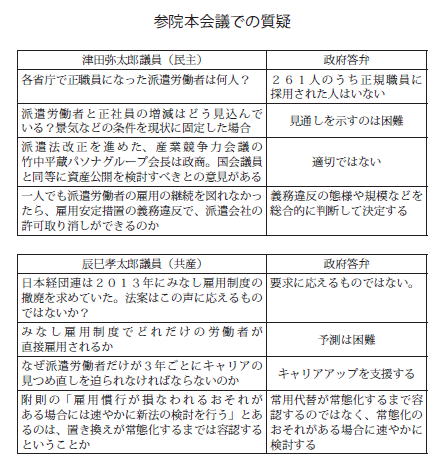 参院本会議での質疑

| 津田弥太郎議員（民主） | 政府答弁 |
|---|---|
| 各省庁で正職員になった派遣労働者は何人？ | ２６１人のうち正規職員に採用された人はいない |
| 派遣労働者と正社員の増減はどう見込んでいる？景気などの条件を現状に固定した場合 | 見通しを示すのは困難 |
| 派遣法改正を進めた、産業競争力会議の竹中平蔵パソナグループ会長は政商。国会議員と同等に資産公開を検討すべきとの意見がある | 適切ではない |
| 一人でも派遣労働者の雇用の継続を図れなかったら、雇用安定措置の義務違反で、派遣会社の許可取り消しができるのか | 義務違反の態様や規模などを総合的に判断して決定する |

| 辰巳孝太郎議員（共産） | 政府答弁 |
|---|---|
| 日本経団連は２０１３年にみなし雇用制度の撤廃を求めていた。法案はこの声に応えるものではないか？ | 要求に応えるものではない。 |
| みなし雇用制度でどれだけの労働者が直接雇用されるか | 予測は困難 |
| なぜ派遣労働者だけが３年ごとにキャリアの見つめ直しを迫られなければならないのか | キャリアアップを支援する |
| 附則の「雇用慣行が損なわれるおそれがある場合には速やかに新法の検討を行う」とあるのは、置き換えが常態化するまでは容認するということか | 常用代替が常態化するまで容認するのではなく、常態化のおそれがある場合に速やかに検討する |